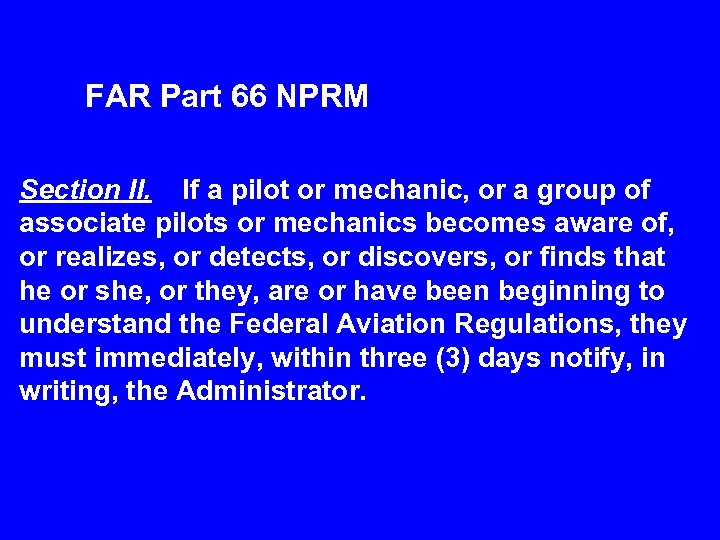 FAR Part 66 NPRM

Section II. If a pilot or mechanic, or a group of associate pilots or mechanics becomes aware of, or realizes, or detects, or discovers, or finds that he or she, or they, are or have been beginning to understand the Federal Aviation Regulations, they must immediately, within three (3) days notify, in writing, the Administrator.